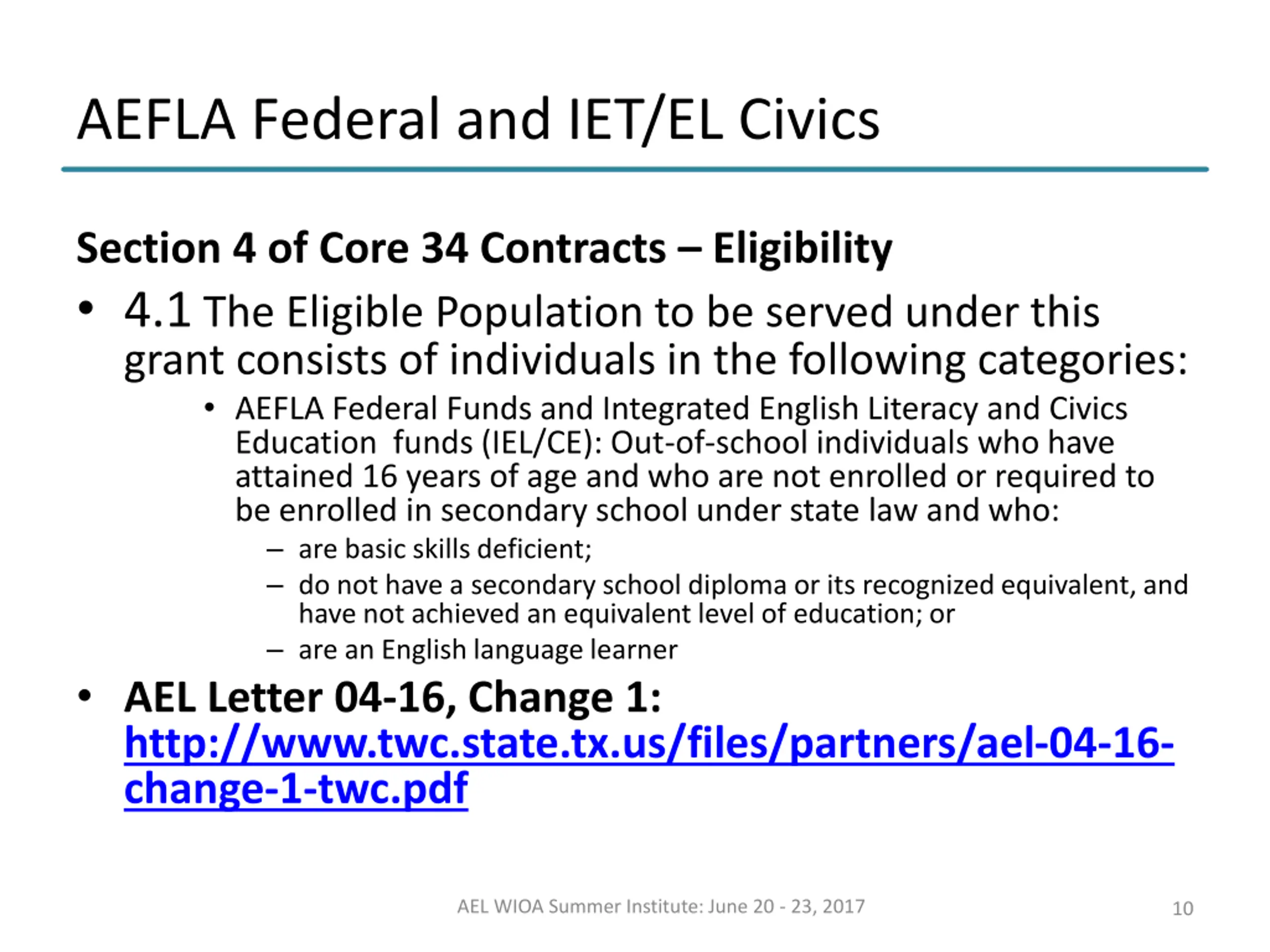 AEFLA Federal and IET/EL Civics

Section 4 of Core 34 Contracts – Eligibility

• 4.1 The Eligible Population to be served under this grant consists of individuals in the following categories:

• AEFLA Federal Funds and Integrated English Literacy and Civics Education funds (IEL/CE): Out-of-school individuals who have attained 16 years of age and who are not enrolled or required to be enrolled in secondary school under state law and who:

– are basic skills deficient;

– do not have a secondary school diploma or its recognized equivalent, and have not achieved an equivalent level of education; or

– are an English language learner

• AEL Letter 04-16, Change 1: http://www.twc.state.tx.us/files/partners/ael-04-16-change-1-twc.pdf

AEL WIOA Summer Institute: June 20 - 23, 2017

10